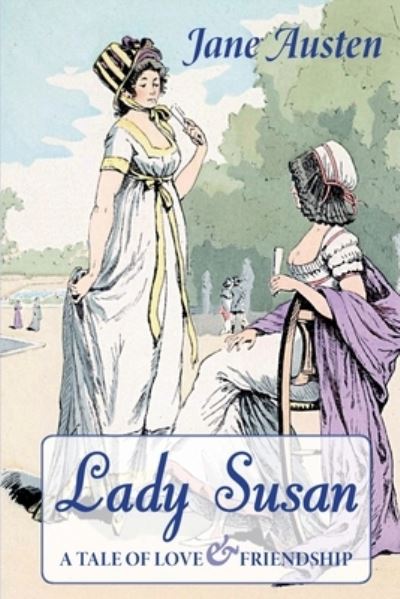 Jane Austen

Lady Susan

A TALE OF LOVE & FRIENDSHIP